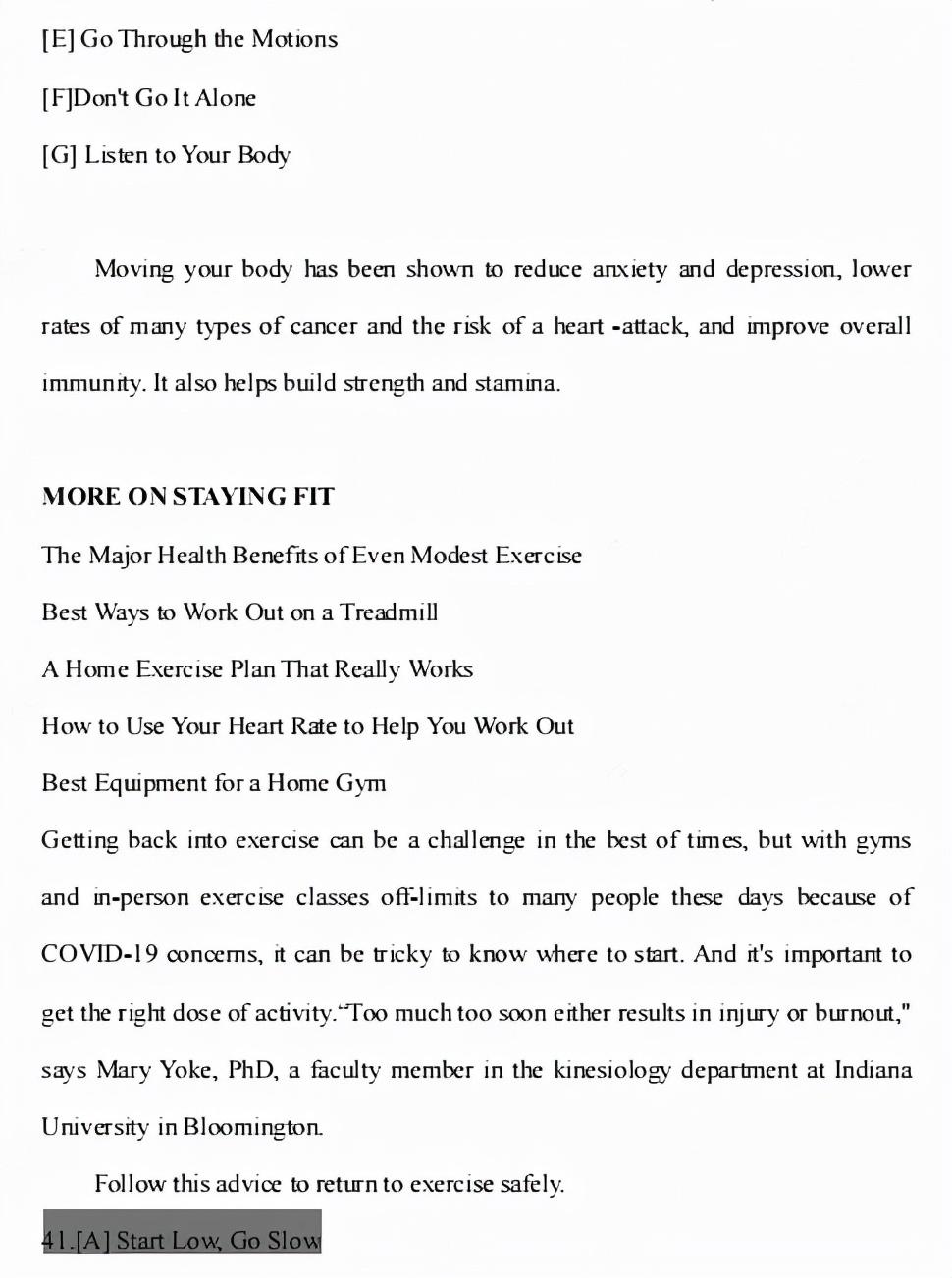 [E] Go Through the Motions

[F]Don't Go It Alone

[G] Listen to Your Body

Moving your body has been shown to reduce anxiety and depression, lower rates of many types of cancer and the risk of a heart -attack, and improve overall immunity. It also helps build strength and stamina.

MORE ON STAYING FIT

The Major Health Benefits of Even Modest Exercise

Best Ways to Work Out on a Treadmill

A Home Exercise Plan That Really Works

How to Use Your Heart Rate to Help You Work Out

Best Equipment for a Home Gym

Getting back into exercise can be a challenge in the best of times, but with gyms and in-person exercise classes off-limits to many people these days because of COVID-19 concerns, it can be tricky to know where to start. And it's important to get the right dose of activity."Too much too soon either results in injury or burnout," says Mary Yoke, PhD, a faculty member in the kinesiology department at Indiana University in Bloomington.

Follow this advice to return to exercise safely.

41.[A] Start Low, Go Slow